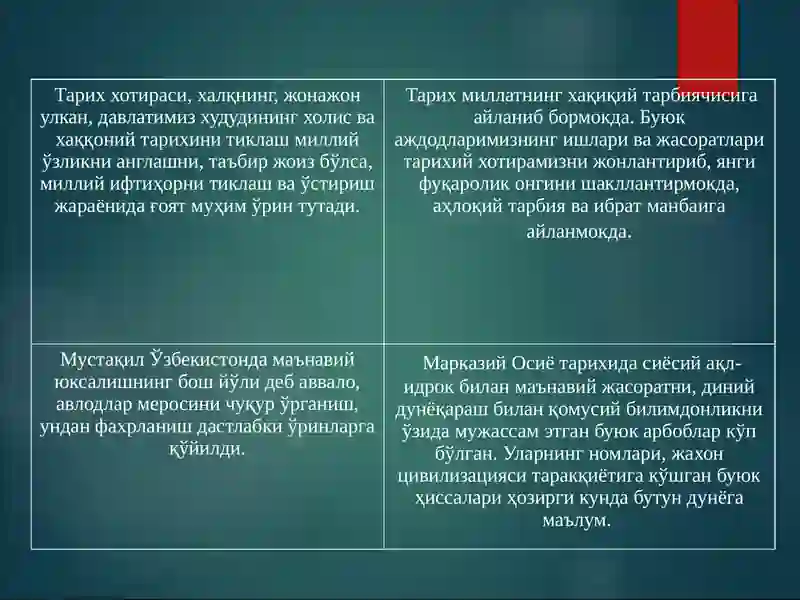 | Тарих хотираси, халқнинг, жонажон улкан, давлатимиз худудининг холис ва хаққоний тарихини тиклаш миллий ўзликни англашни, таъбир жоиз бўлса, миллий ифтиҳорни тиклаш ва ўстириш жараёнида ғоят муҳим ўрин тутади. | Тарих миллатнинг хақиқий тарбиячисига айланиб бормокда. Буюк аждодларимизнинг ишлари ва жасоратлари тарихий хотирамизни жонлантириб, янги фуқаролик онгини шакллантирмокда, аҳлоқий тарбия ва ибрат манбаига айланмокда. |
|---|---|
| Мустақил Ўзбекистонда маънавий юксалишнинг бош йўли деб аввало, авлодлар меросини чуқур ўрганиш, ундан фахрланиш дастлабки ўринларга қўйилди. | Марказий Осиё тарихида сиёсий ақл-идрок билан маънавий жасоратни, диний дунёқараш билан қомусий билимдонликни ўзида мужассам этган буюк арбоблар кўп бўлган. Уларнинг номлари, жахон цивилизацияси тараққиётига қўшган буюк ҳиссалари ҳозирги кунда бутун дунёга маълум. |